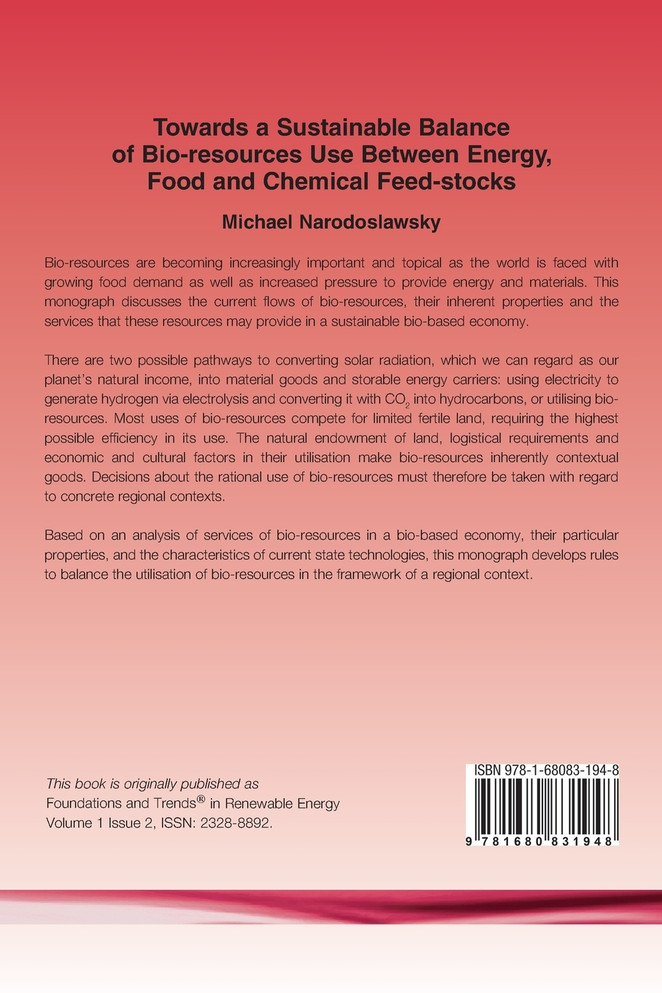 Towards a Sustainable Balance of Bio-resources Use Between Energy, Food and Chemical Feed-stocks

Michael Narodoslawsky

Bio-resources are becoming increasingly important and topical as the world is faced with growing food demand as well as increased pressure to provide energy and materials. This monograph discusses the current flows of bio-resources, their inherent properties and the services that these resources may provide in a sustainable bio-based economy.

There are two possible pathways to converting solar radiation, which we can regard as our planet's natural income, into material goods and storable energy carriers: using electricity to generate hydrogen via electrolysis and converting it with $CO_2$ into hydrocarbons, or utilising bio-resources. Most uses of bio-resources compete for limited fertile land, requiring the highest possible efficiency in its use. The natural endowment of land, logistical requirements and economic and cultural factors in their utilisation make bio-resources inherently contextual goods. Decisions about the rational use of bio-resources must therefore be taken with regard to concrete regional contexts.

Based on an analysis of services of bio-resources in a bio-based economy, their particular properties, and the characteristics of current state technologies, this monograph develops rules to balance the utilisation of bio-resources in the framework of a regional context.

This book is originally published as
Foundations and Trends® in Renewable Energy
Volume 1 Issue 2, ISSN: 2328-8892.

ISBN 978-1-68083-194-8

9 781680 831948